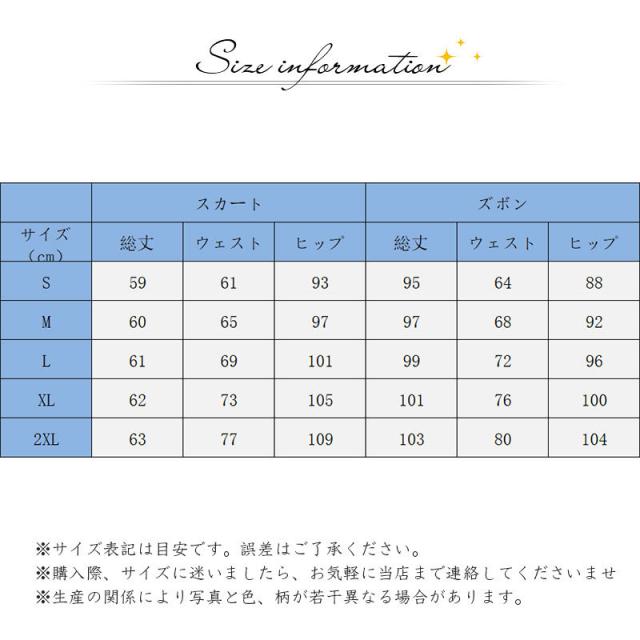 Size information

|  | スカート |  |  | ズボン |  |  |
|---|---|---|---|---|---|---|
| サイズ（cm） | 総丈 | ウェスト | ヒップ | 総丈 | ウェスト | ヒップ |
| S | 59 | 61 | 93 | 95 | 64 | 88 |
| M | 60 | 65 | 97 | 97 | 68 | 92 |
| L | 61 | 69 | 101 | 99 | 72 | 96 |
| XL | 62 | 73 | 105 | 101 | 76 | 100 |
| 2XL | 63 | 77 | 109 | 103 | 80 | 104 |

※サイズ表記は目安です。誤差はご了承ください。
※購入際、サイズに迷いましたら、お気軽に当店まで連絡してくださいませ
※生産の関係により写真と色、柄が若干異なる場合があります。